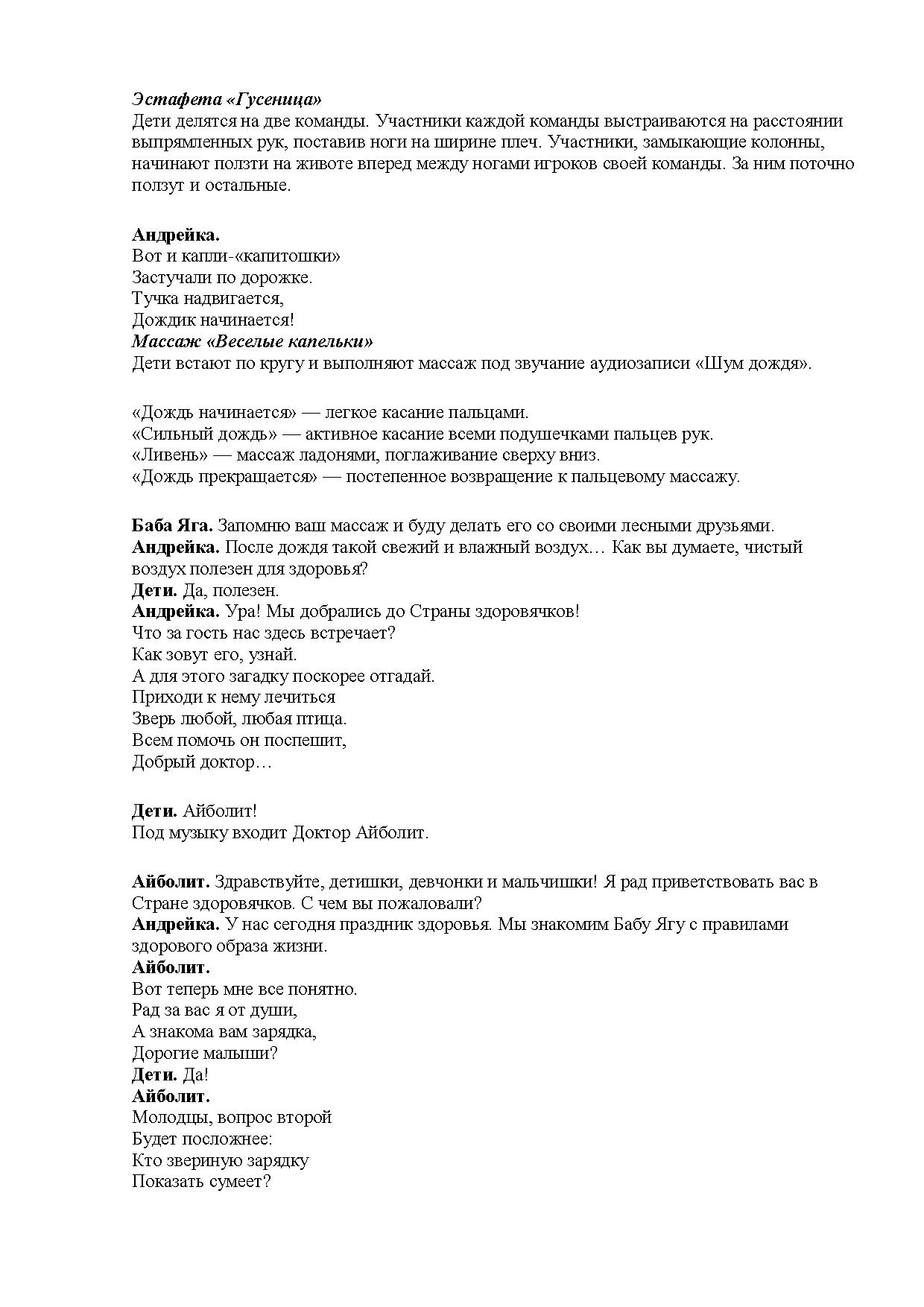 Эстафета «Гусеница»
Дети делятся на две команды. Участники каждой команды выстраиваются на расстоянии выпрямленных рук, поставив ноги на ширине плеч. Участники, замыкающие колонны, начинают ползти на животе вперед между ногами игроков своей команды. За ним поточно ползут и остальные.

Андрейка.
Вот и капли-«капитошки»
Застучали по дорожке.
Тучка надвигается,
Дождик начинается!
Массаж «Веселые капельки»
Дети встают по кругу и выполняют массаж под звучание аудиозаписи «Шум дождя».

«Дождь начинается» — легкое касание пальцами.
«Сильный дождь» — активное касание всеми подушечками пальцев рук.
«Ливень» — массаж ладонями, поглаживание сверху вниз.
«Дождь прекращается» — постепенное возвращение к пальцевому массажу.

Баба Яга. Запомню ваш массаж и буду делать его со своими лесными друзьями.
Андрейка. После дождя такой свежий и влажный воздух… Как вы думаете, чистый воздух полезен для здоровья?
Дети. Да, полезен.
Андрейка. Ура! Мы добрались до Страны здоровячков!
Что за гость нас здесь встречает?
Как зовут его, узнай.
А для этого загадку поскорее отгадай.
Приходи к нему лечиться
Зверь любой, любая птица.
Всем помочь он поспешит,
Добрый доктор…

Дети. Айболит!
Под музыку входит Доктор Айболит.

Айболит. Здравствуйте, детишки, девчонки и мальчишки! Я рад приветствовать вас в Стране здоровячков. С чем вы пожаловали?
Андрейка. У нас сегодня праздник здоровья. Мы знакомим Бабу Ягу с правилами здорового образа жизни.
Айболит.
Вот теперь мне все понятно.
Рад за вас я от души,
А знакома вам зарядка,
Дорогие малыши?
Дети. Да!
Айболит.
Молодцы, вопрос второй
Будет посложнее:
Кто звериную зарядку
Показать сумеет?